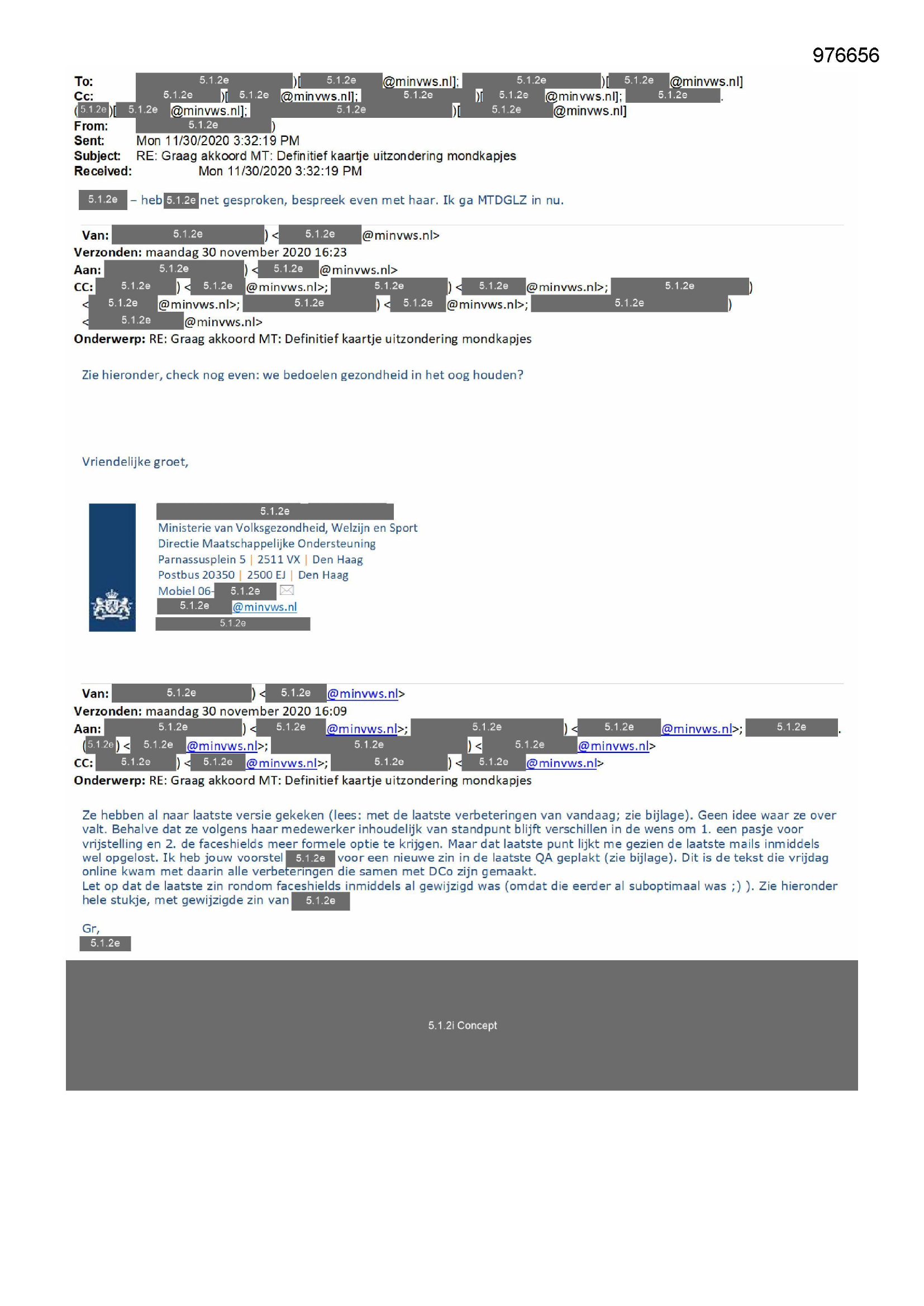 976656

To: 5.1.2e )[ 5.1.2e @minvws.nl]; 5.1.2e )[ 5.1.2e @minvws.nl]
Cc: 5.1.2e )[ 5.1.2e @minvws.nl]; 5.1.2e )[ 5.1.2e @minvws.nl]; 5.1.2e .
( 5.1.2e )[ 5.1.2e @minvws.nl]; 5.1.2e )[ 5.1.2e @minvws.nl]
From: 5.1.2e )
Sent: Mon 11/30/2020 3:32:19 PM
Subject: RE: Graag akkoord MT: Definitief kaartje uitzondering mondkapjes
Received: Mon 11/30/2020 3:32:19 PM

5.1.2e – heb 5.1.2e net gesproken, bespreek even met haar. Ik ga MTDGLZ in nu.

Van: 5.1.2e ) < 5.1.2e @minvws.nl>
Verzonden: maandag 30 november 2020 16:23
Aan: 5.1.2e ) < 5.1.2e @minvws.nl>
CC: 5.1.2e ) < 5.1.2e @minvws.nl>; 5.1.2e ) < 5.1.2e @minvws.nl>; 5.1.2e )
< 5.1.2e @minvws.nl>; 5.1.2e ) < 5.1.2e @minvws.nl>; 5.1.2e )
< 5.1.2e @minvws.nl>
Onderwerp: RE: Graag akkoord MT: Definitief kaartje uitzondering mondkapjes

Zie hieronder, check nog even: we bedoelen gezondheid in het oog houden?

Vriendelijke groet,

5.1.2e
Ministerie van Volksgezondheid, Welzijn en Sport
Directie Maatschappelijke Ondersteuning
Parnassusplein 5 | 2511 VX | Den Haag
Postbus 20350 | 2500 EJ | Den Haag
Mobiel 06- 5.1.2e
5.1.2e @minvws.nl
5.1.2e

Van: 5.1.2e ) < 5.1.2e @minvws.nl>
Verzonden: maandag 30 november 2020 16:09
Aan: 5.1.2e ) < 5.1.2e @minvws.nl>; 5.1.2e ) < 5.1.2e @minvws.nl>; 5.1.2e .
( 5.1.2e ) < 5.1.2e @minvws.nl>; 5.1.2e ) < 5.1.2e @minvws.nl>
CC: 5.1.2e ) < 5.1.2e @minvws.nl>; 5.1.2e ) < 5.1.2e @minvws.nl>
Onderwerp: RE: Graag akkoord MT: Definitief kaartje uitzondering mondkapjes

Ze hebben al naar laatste versie gekeken (lees: met de laatste verbeteringen van vandaag; zie bijlage). Geen idee waar ze over valt. Behalve dat ze volgens haar medewerker inhoudelijk van standpunt blijft verschillen in de wens om 1. een pasje voor vrijstelling en 2. de faceshields meer formele optie te krijgen. Maar dat laatste punt lijkt me gezien de laatste mails inmiddels wel opgelost. Ik heb jouw voorstel 5.1.2e voor een nieuwe zin in de laatste QA geplakt (zie bijlage). Dit is de tekst die vrijdag online kwam met daarin alle verbeteringen die samen met DCo zijn gemaakt.
Let op dat de laatste zin rondom faceshields inmiddels al gewijzigd was (omdat die eerder al suboptimaal was ;) ). Zie hieronder hele stukje, met gewijzigde zin van 5.1.2e

Gr,
5.1.2e

5.1.2i Concept